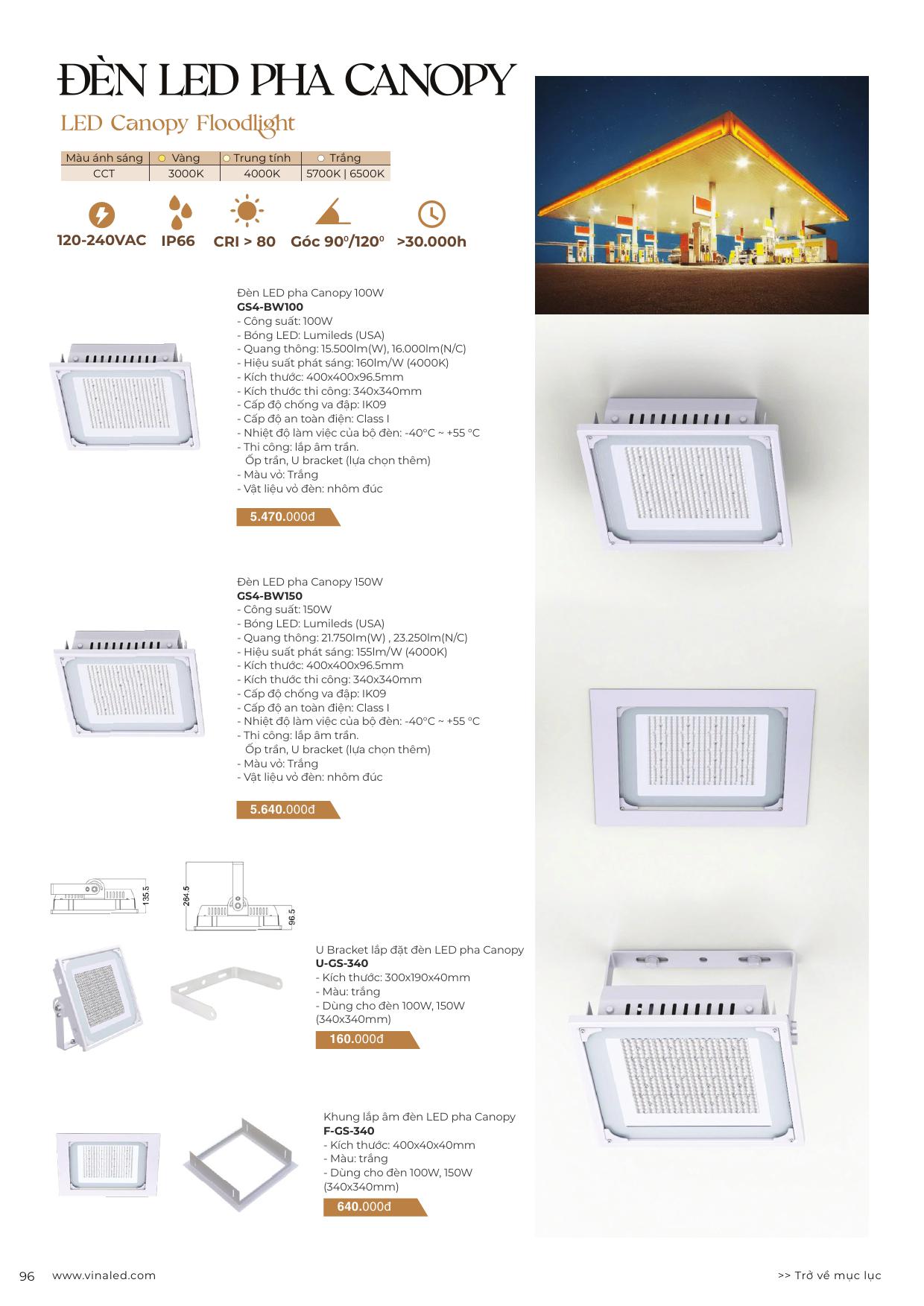 ĐÈN LED PHA CANOPY

LED Canopy Floodlight

| Màu ánh sáng | Vàng | Trung tính | Trắng |
|---|---|---|---|
| CCT | 3000K | 4000K | 5700K \| 6500K |

120-240VAC IP66 CRI > 80 Góc $90^0/120^0$ >30.000h

Đèn LED pha Canopy 100W
GS4-BW100
- Công suất: 100W
- Bóng LED: Lumileds (USA)
- Quang thông: 15.500lm(W), 16.000lm(N/C)
- Hiệu suất phát sáng: 160lm/W (4000K)
- Kích thước: 400x400x96.5mm
- Kích thước thi công: 340x340mm
- Cấp độ chống va đập: IK09
- Cấp độ an toàn điện: Class I
- Nhiệt độ làm việc của bộ đèn: -40°C ~ +55 °C
- Thi công: lắp âm trần.
Ốp trần, U bracket (lựa chọn thêm)
- Màu vỏ: Trắng
- Vật liệu vỏ đèn: nhôm đúc

5.470.000đ

Đèn LED pha Canopy 150W
GS4-BW150
- Công suất: 150W
- Bóng LED: Lumileds (USA)
- Quang thông: 21.750lm(W) , 23.250lm(N/C)
- Hiệu suất phát sáng: 155lm/W (4000K)
- Kích thước: 400x400x96.5mm
- Kích thước thi công: 340x340mm
- Cấp độ chống va đập: IK09
- Cấp độ an toàn điện: Class I
- Nhiệt độ làm việc của bộ đèn: -40°C ~ +55 °C
- Thi công: lắp âm trần.
Ốp trần, U bracket (lựa chọn thêm)
- Màu vỏ: Trắng
- Vật liệu vỏ đèn: nhôm đúc

5.640.000đ

135.5
264.5
96.5

U Bracket lắp đặt đèn LED pha Canopy
U-GS-340
- Kích thước: 300x190x40mm
- Màu: trắng
- Dùng cho đèn 100W, 150W (340x340mm)

160.000đ

Khung lắp âm đèn LED pha Canopy
F-GS-340
- Kích thước: 400x40x40mm
- Màu: trắng
- Dùng cho đèn 100W, 150W (340x340mm)

640.000đ

96 www.vinaled.com

>> Trở về mục lục